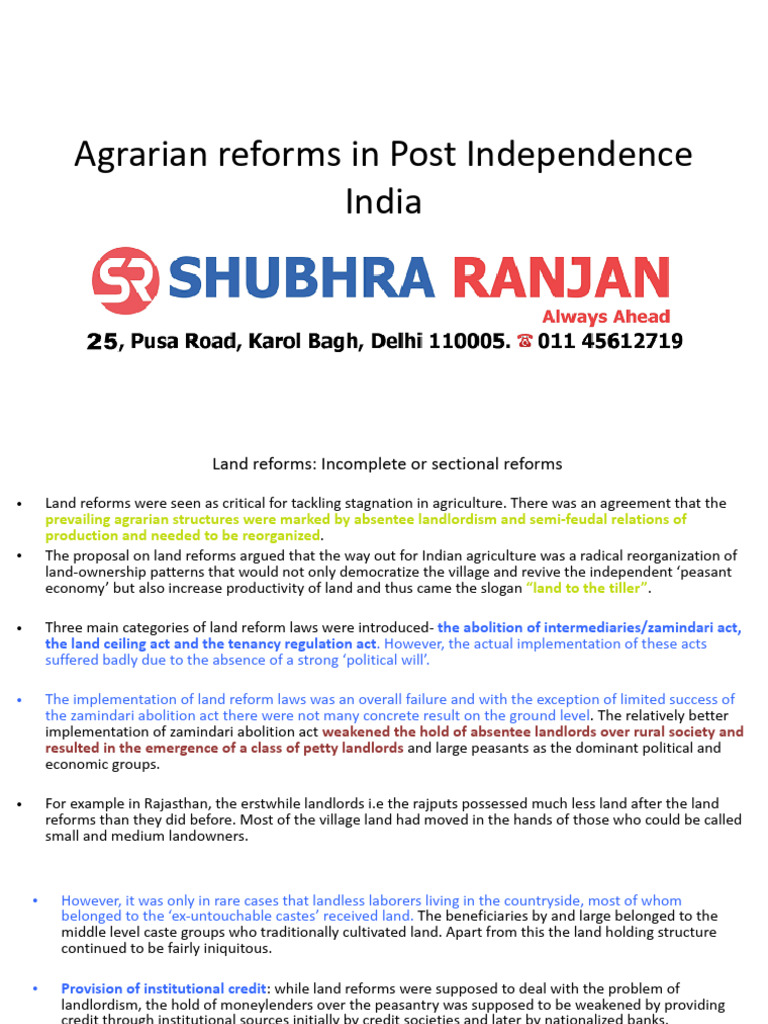 Agrarian reforms in Post Independence India

SR SHUBHRA RANJAN
Always Ahead
25, Pusa Road, Karol Bagh, Delhi 110005. ☎ 011 45612719

Land reforms: Incomplete or sectional reforms

• Land reforms were seen as critical for tackling stagnation in agriculture. There was an agreement that the prevailing agrarian structures were marked by absentee landlordism and semi-feudal relations of production and needed to be reorganized.
• The proposal on land reforms argued that the way out for Indian agriculture was a radical reorganization of land-ownership patterns that would not only democratize the village and revive the independent 'peasant economy' but also increase productivity of land and thus came the slogan "land to the tiller".

• Three main categories of land reform laws were introduced- the abolition of intermediaries/zamindari act, the land ceiling act and the tenancy regulation act. However, the actual implementation of these acts suffered badly due to the absence of a strong 'political will'.

• The implementation of land reform laws was an overall failure and with the exception of limited success of the zamindari abolition act there were not many concrete result on the ground level. The relatively better implementation of zamindari abolition act weakened the hold of absentee landlords over rural society and resulted in the emergence of a class of petty landlords and large peasants as the dominant political and economic groups.

• For example in Rajasthan, the erstwhile landlords i.e the rajputs possessed much less land after the land reforms than they did before. Most of the village land had moved in the hands of those who could be called small and medium landowners.

• However, it was only in rare cases that landless laborers living in the countryside, most of whom belonged to the 'ex-untouchable castes' received land. The beneficiaries by and large belonged to the middle level caste groups who traditionally cultivated land. Apart from this the land holding structure continued to be fairly iniquitous.

• Provision of institutional credit: while land reforms were supposed to deal with the problem of landlordism, the hold of moneylenders over the peasantry was supposed to be weakened by providing credit through institutional sources initially by credit societies and later by nationalized banks.